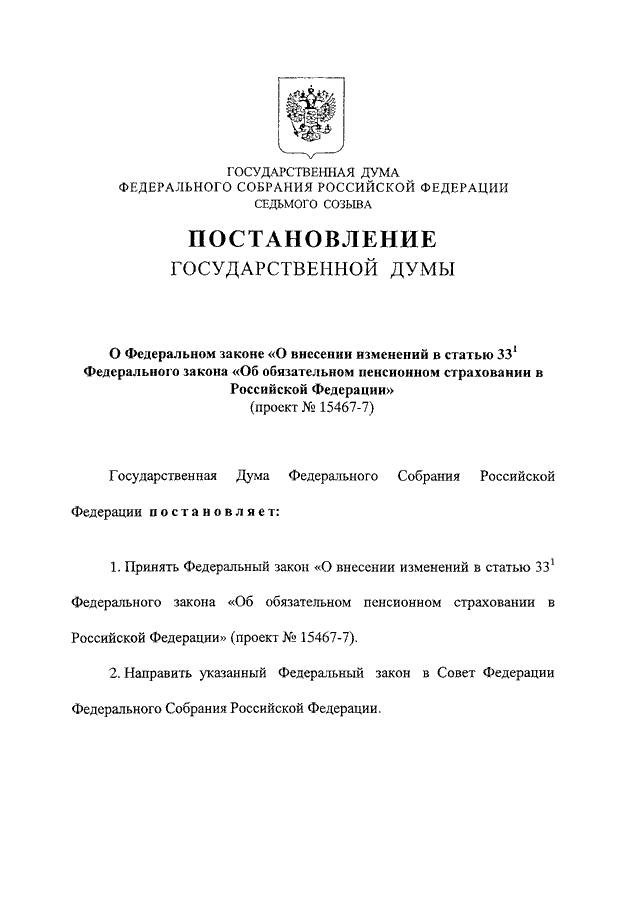 ГОСУДАРСТВЕННАЯ ДУМА
ФЕДЕРАЛЬНОГО СОБРАНИЯ РОССИЙСКОЙ ФЕДЕРАЦИИ
СЕДЬМОГО СОЗЫВА

ПОСТАНОВЛЕНИЕ
ГОСУДАРСТВЕННОЙ ДУМЫ

О Федеральном законе «О внесении изменений в статью $33^1$ Федерального закона «Об обязательном пенсионном страховании в Российской Федерации»
(проект № 15467-7)

Государственная Дума Федерального Собрания Российской Федерации постановляет:

1. Принять Федеральный закон «О внесении изменений в статью $33^1$ Федерального закона «Об обязательном пенсионном страховании в Российской Федерации» (проект № 15467-7).

2. Направить указанный Федеральный закон в Совет Федерации Федерального Собрания Российской Федерации.